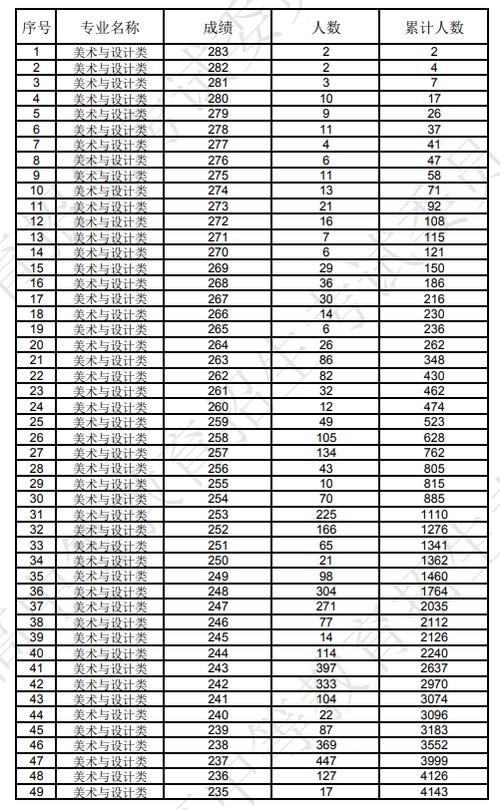 | 序号 | 专业名称 | 成绩 | 人数 | 累计人数 |
|---|---|---|---|---|
| 1 | 美术与设计类 | 283 | 2 | 2 |
| 2 | 美术与设计类 | 282 | 2 | 4 |
| 3 | 美术与设计类 | 281 | 3 | 7 |
| 4 | 美术与设计类 | 280 | 10 | 17 |
| 5 | 美术与设计类 | 279 | 9 | 26 |
| 6 | 美术与设计类 | 278 | 11 | 37 |
| 7 | 美术与设计类 | 277 | 4 | 41 |
| 8 | 美术与设计类 | 276 | 6 | 47 |
| 9 | 美术与设计类 | 275 | 11 | 58 |
| 10 | 美术与设计类 | 274 | 13 | 71 |
| 11 | 美术与设计类 | 273 | 21 | 92 |
| 12 | 美术与设计类 | 272 | 16 | 108 |
| 13 | 美术与设计类 | 271 | 7 | 115 |
| 14 | 美术与设计类 | 270 | 6 | 121 |
| 15 | 美术与设计类 | 269 | 29 | 150 |
| 16 | 美术与设计类 | 268 | 36 | 186 |
| 17 | 美术与设计类 | 267 | 30 | 216 |
| 18 | 美术与设计类 | 266 | 14 | 230 |
| 19 | 美术与设计类 | 265 | 6 | 236 |
| 20 | 美术与设计类 | 264 | 26 | 262 |
| 21 | 美术与设计类 | 263 | 86 | 348 |
| 22 | 美术与设计类 | 262 | 82 | 430 |
| 23 | 美术与设计类 | 261 | 32 | 462 |
| 24 | 美术与设计类 | 260 | 12 | 474 |
| 25 | 美术与设计类 | 259 | 49 | 523 |
| 26 | 美术与设计类 | 258 | 105 | 628 |
| 27 | 美术与设计类 | 257 | 134 | 762 |
| 28 | 美术与设计类 | 256 | 43 | 805 |
| 29 | 美术与设计类 | 255 | 10 | 815 |
| 30 | 美术与设计类 | 254 | 70 | 885 |
| 31 | 美术与设计类 | 253 | 225 | 1110 |
| 32 | 美术与设计类 | 252 | 166 | 1276 |
| 33 | 美术与设计类 | 251 | 65 | 1341 |
| 34 | 美术与设计类 | 250 | 21 | 1362 |
| 35 | 美术与设计类 | 249 | 98 | 1460 |
| 36 | 美术与设计类 | 248 | 304 | 1764 |
| 37 | 美术与设计类 | 247 | 271 | 2035 |
| 38 | 美术与设计类 | 246 | 77 | 2112 |
| 39 | 美术与设计类 | 245 | 14 | 2126 |
| 40 | 美术与设计类 | 244 | 114 | 2240 |
| 41 | 美术与设计类 | 243 | 397 | 2637 |
| 42 | 美术与设计类 | 242 | 333 | 2970 |
| 43 | 美术与设计类 | 241 | 104 | 3074 |
| 44 | 美术与设计类 | 240 | 22 | 3096 |
| 45 | 美术与设计类 | 239 | 87 | 3183 |
| 46 | 美术与设计类 | 238 | 369 | 3552 |
| 47 | 美术与设计类 | 237 | 447 | 3999 |
| 48 | 美术与设计类 | 236 | 127 | 4126 |
| 49 | 美术与设计类 | 235 | 17 | 4143 |